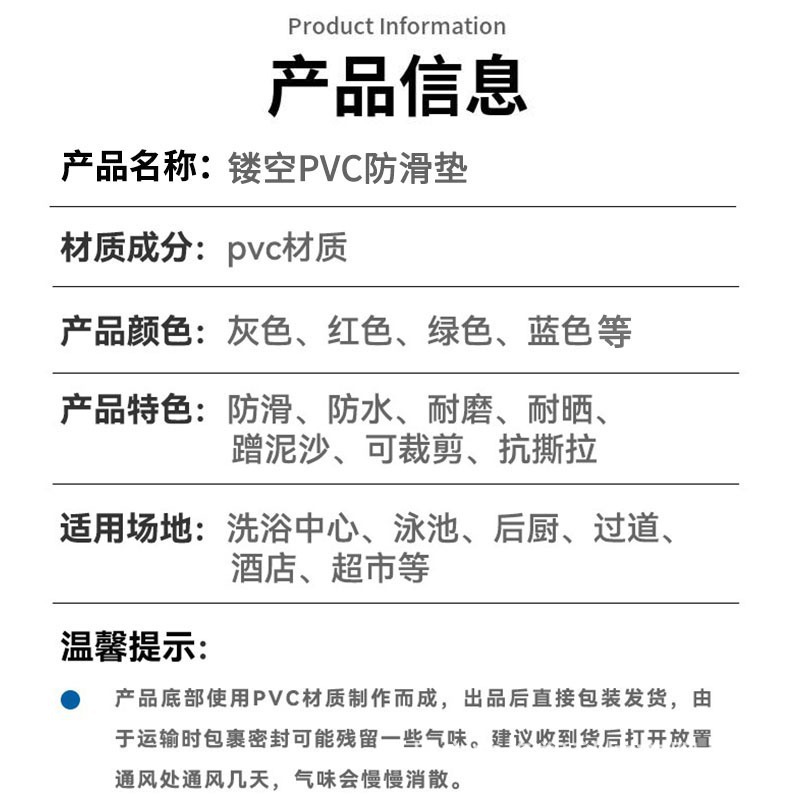 Product Information

产品信息

产品名称：镂空PVC防滑垫

材质成分：pvc材质

产品颜色：灰色、红色、绿色、蓝色等

产品特色：防滑、防水、耐磨、耐晒、蹭泥沙、可裁剪、抗撕拉

适用场地：洗浴中心、泳池、后厨、过道、酒店、超市等

温馨提示：

产品底部使用PVC材质制作而成，出品后直接包装发货，由于运输时包裹密封可能残留一些气味。建议收到货后打开放置通风处通风几天，气味会慢慢消散。